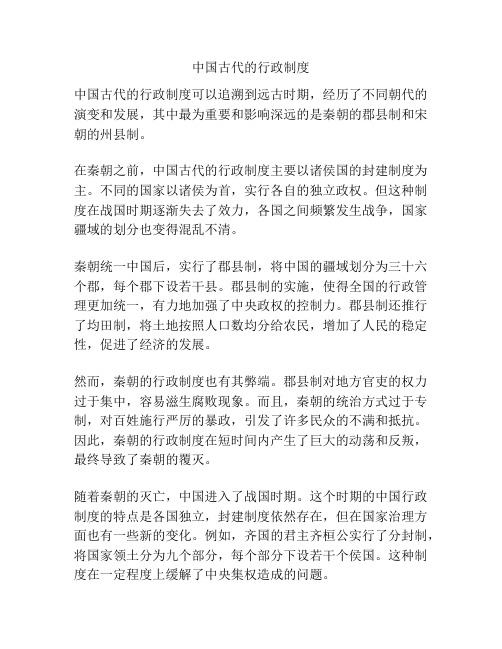 中国古代的行政制度

中国古代的行政制度可以追溯到远古时期，经历了不同朝代的演变和发展，其中最为重要和影响深远的是秦朝的郡县制和宋朝的州县制。

在秦朝之前，中国古代的行政制度主要以诸侯国的封建制度为主。不同的国家以诸侯为首，实行各自的独立政权。但这种制度在战国时期逐渐失去了效力，各国之间频繁发生战争，国家疆域的划分也变得混乱不清。

秦朝统一中国后，实行了郡县制，将中国的疆域划分为三十六个郡，每个郡下设若干县。郡县制的实施，使得全国的行政管理更加统一，有力地加强了中央政权的控制力。郡县制还推行了均田制，将土地按照人口数均分给农民，增加了人民的稳定性，促进了经济的发展。

然而，秦朝的行政制度也有其弊端。郡县制对地方官吏的权力过于集中，容易滋生腐败现象。而且，秦朝的统治方式过于专制，对百姓施行严厉的暴政，引发了许多民众的不满和抵抗。因此，秦朝的行政制度在短时间内产生了巨大的动荡和反叛，最终导致了秦朝的覆灭。

随着秦朝的灭亡，中国进入了战国时期。这个时期的中国行政制度的特点是各国独立，封建制度依然存在，但在国家治理方面也有一些新的变化。例如，齐国的君主齐桓公实行了分封制，将国家领土分为九个部分，每个部分下设若干个侯国。这种制度在一定程度上缓解了中央集权造成的问题。